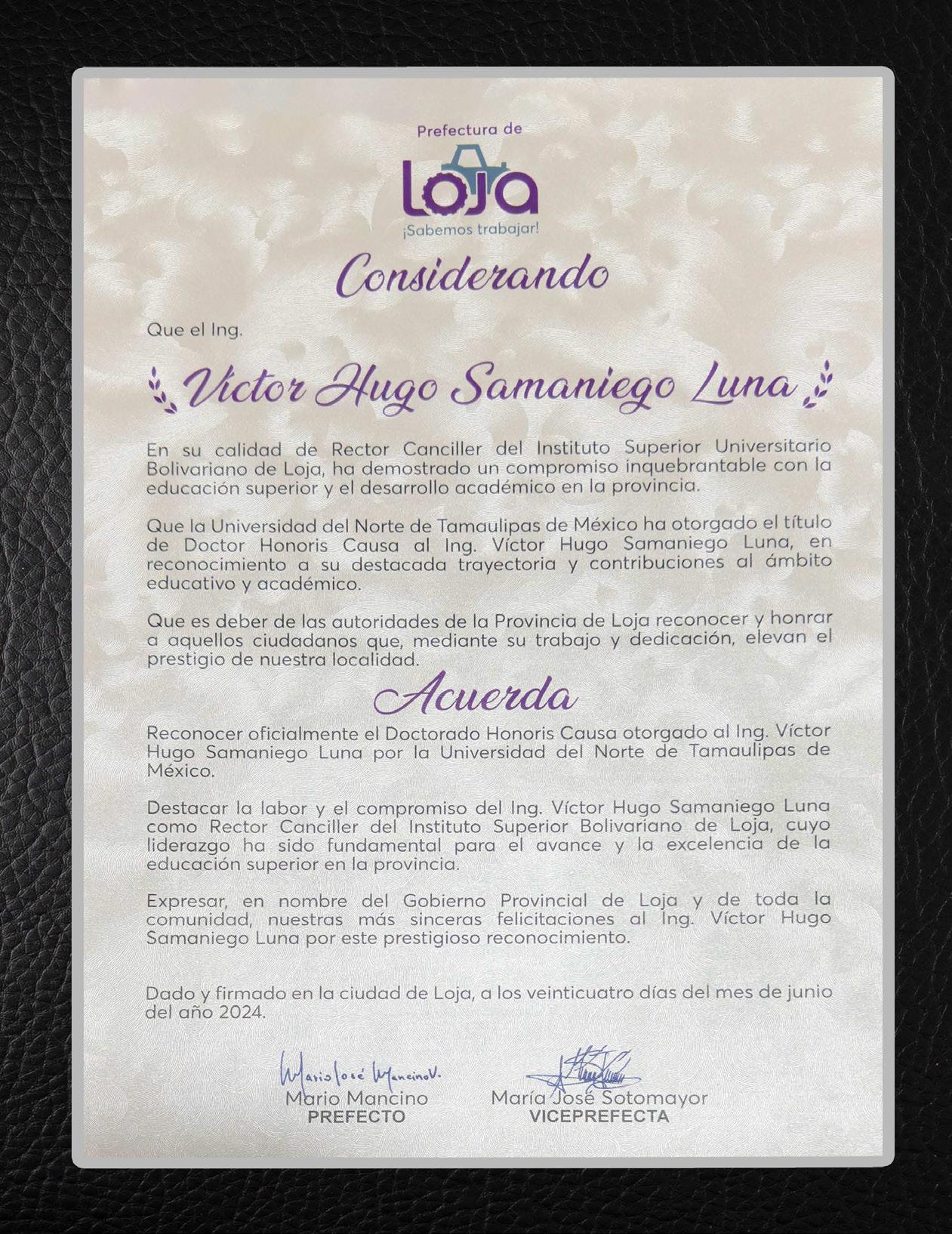 Prefectura de
Loja
¡Sabemos trabajar!

Considerando

Que el Ing.

Víctor Hugo Samaniego Luna

En su calidad de Rector Canciller del Instituto Superior Universitario Bolivariano de Loja, ha demostrado un compromiso inquebrantable con la educación superior y el desarrollo académico en la provincia.

Que la Universidad del Norte de Tamaulipas de México ha otorgado el título de Doctor Honoris Causa al Ing. Víctor Hugo Samaniego Luna, en reconocimiento a su destacada trayectoria y contribuciones al ámbito educativo y académico.

Que es deber de las autoridades de la Provincia de Loja reconocer y honrar a aquellos ciudadanos que, mediante su trabajo y dedicación, elevan el prestigio de nuestra localidad.

Acuerda

Reconocer oficialmente el Doctorado Honoris Causa otorgado al Ing. Víctor Hugo Samaniego Luna por la Universidad del Norte de Tamaulipas de México.

Destacar la labor y el compromiso del Ing. Víctor Hugo Samaniego Luna como Rector Canciller del Instituto Superior Bolivariano de Loja, cuyo liderazgo ha sido fundamental para el avance y la excelencia de la educación superior en la provincia.

Expresar, en nombre del Gobierno Provincial de Loja y de toda la comunidad, nuestras más sinceras felicitaciones al Ing. Víctor Hugo Samaniego Luna por este prestigioso reconocimiento.

Dado y firmado en la ciudad de Loja, a los veinticuatro días del mes de junio del año 2024.

Mario José Mancino V.
Mario Mancino
PREFECTO

María José Sotomayor
VICEPREFECTA